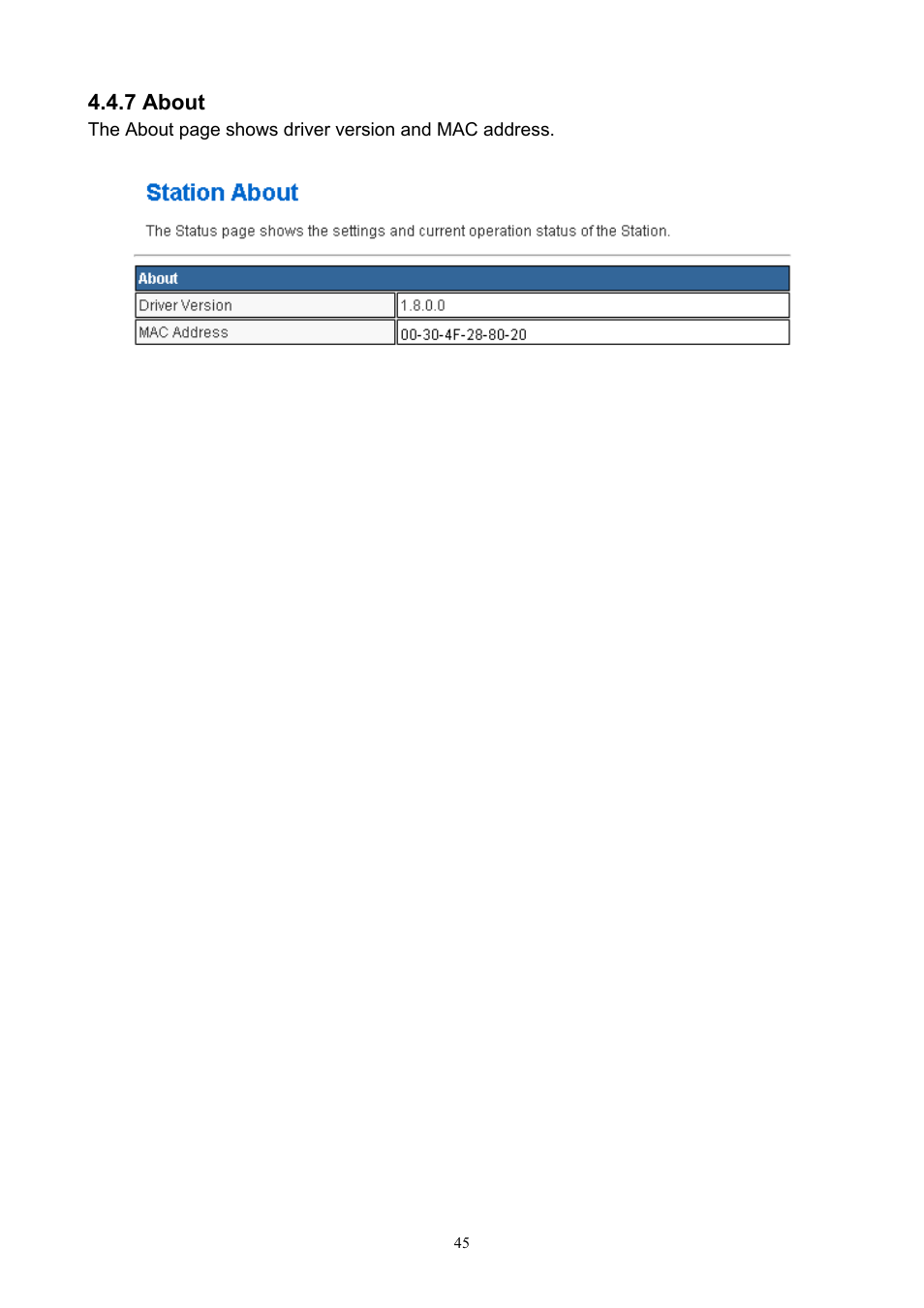 4.4.7 About
The About page shows driver version and MAC address.

Station About

The Status page shows the settings and current operation status of the Station.

| About | |
|---|---|
| Driver Version | 1.8.0.0 |
| MAC Address | 00-30-4F-28-80-20 |

45